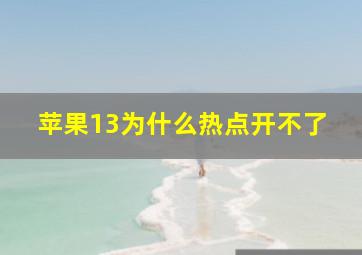 苹果13为什么热点开不了